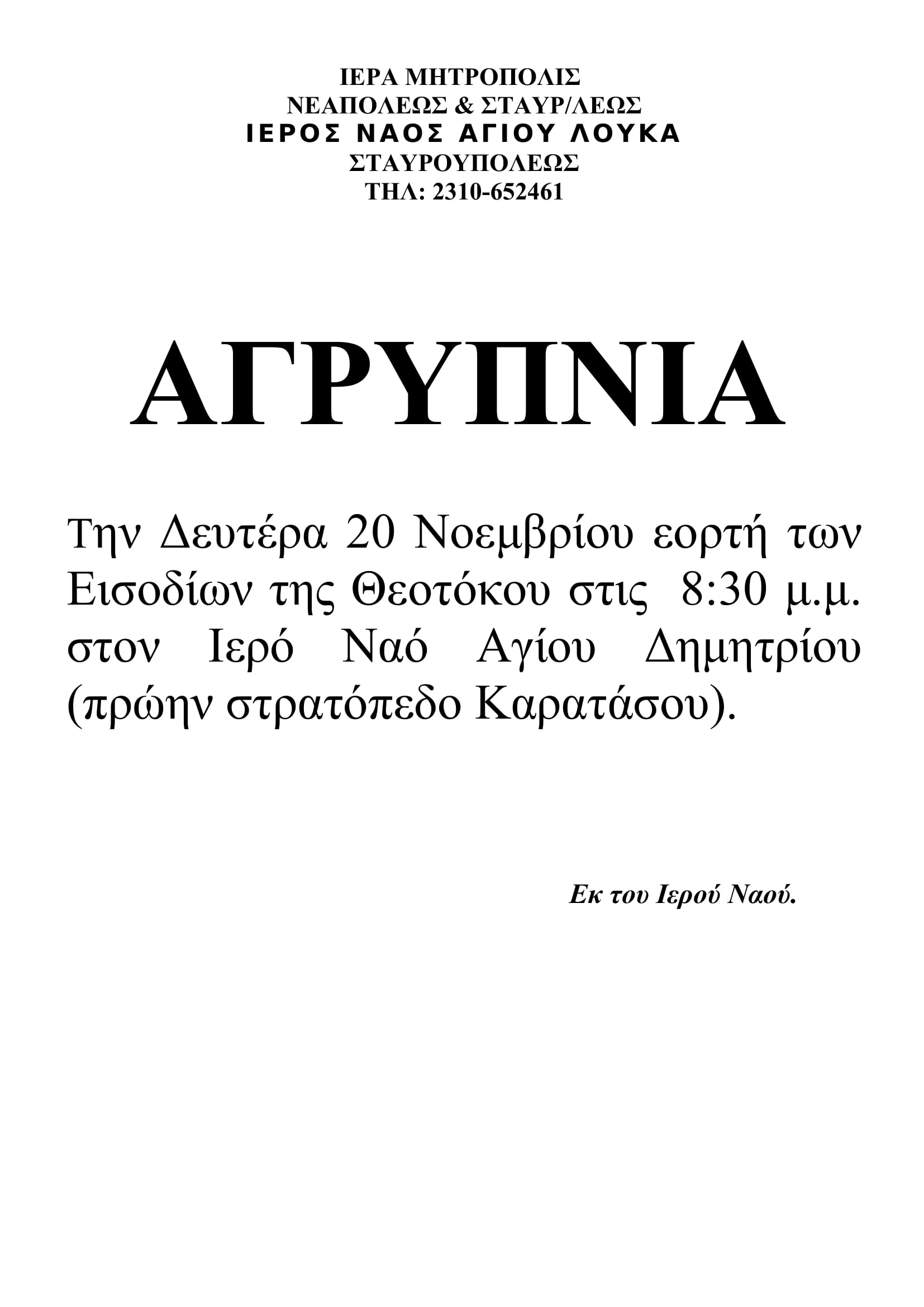 ΙΕΡΑ ΜΗΤΡΟΠΟΛΙΣ
ΝΕΑΠΟΛΕΩΣ & ΣΤΑΥΡ/ΛΕΩΣ
ΙΕΡΟΣ ΝΑΟΣ ΑΓΙΟΥ ΛΟΥΚΑ
ΣΤΑΥΡΟΥΠΟΛΕΩΣ
ΤΗΛ: 2310-652461

ΑΓΡΥΠΝΙΑ

Την Δευτέρα 20 Νοεμβρίου εορτή των Εισοδίων της Θεοτόκου στις 8:30 μ.μ. στον Ιερό Ναό Αγίου Δημητρίου (πρώην στρατόπεδο Καρατάσου).

Εκ του Ιερού Ναού.